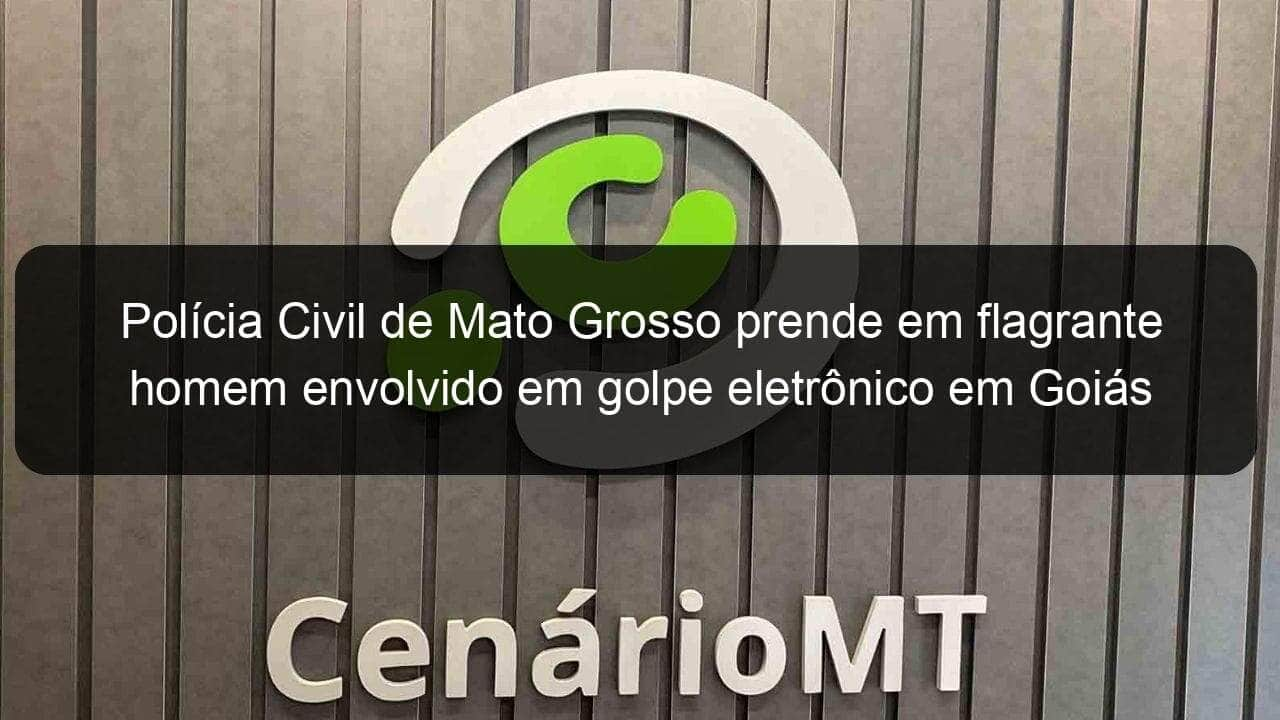 Polícia Civil de Mato Grosso prende em flagrante homem envolvido em golpe eletrônico em Goiás

CenárioMT